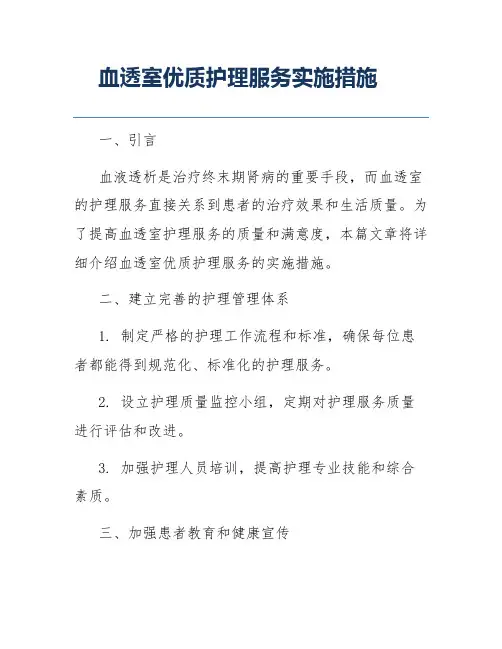 血透室优质护理服务实施措施

一、引言

血液透析是治疗终末期肾病的重要手段，而血透室的护理服务直接关系到患者的治疗效果和生活质量。为了提高血透室护理服务的质量和满意度，本篇文章将详细介绍血透室优质护理服务的实施措施。

二、建立完善的护理管理体系

1. 制定严格的护理工作流程和标准，确保每位患者都能得到规范化、标准化的护理服务。

2. 设立护理质量监控小组，定期对护理服务质量进行评估和改进。

3. 加强护理人员培训，提高护理专业技能和综合素质。

三、加强患者教育和健康宣传